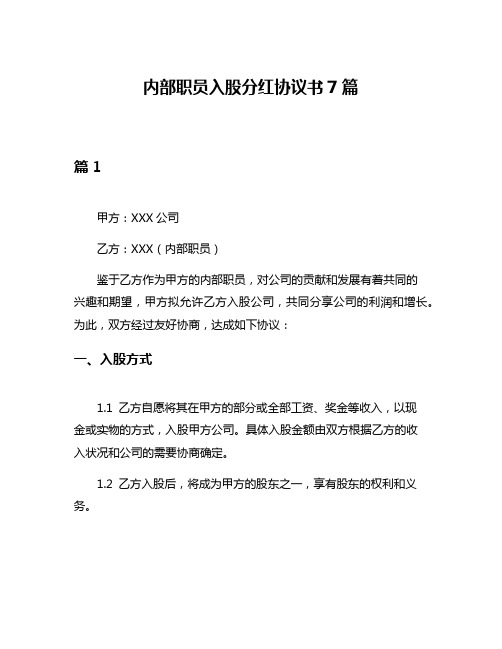 内部职员入股分红协议书 7 篇

篇 1

甲方：XXX 公司

乙方：XXX（内部职员）

鉴于乙方作为甲方的内部职员，对公司的贡献和发展有着共同的兴趣和期望，甲方拟允许乙方入股公司，共同分享公司的利润和增长。为此，双方经过友好协商，达成如下协议：

一、入股方式

1.1 乙方自愿将其在甲方的部分或全部工资、奖金等收入，以现金或实物的方式，入股甲方公司。具体入股金额由双方根据乙方的收入状况和公司的需要协商确定。

1.2 乙方入股后，将成为甲方的股东之一，享有股东的权利和义务。